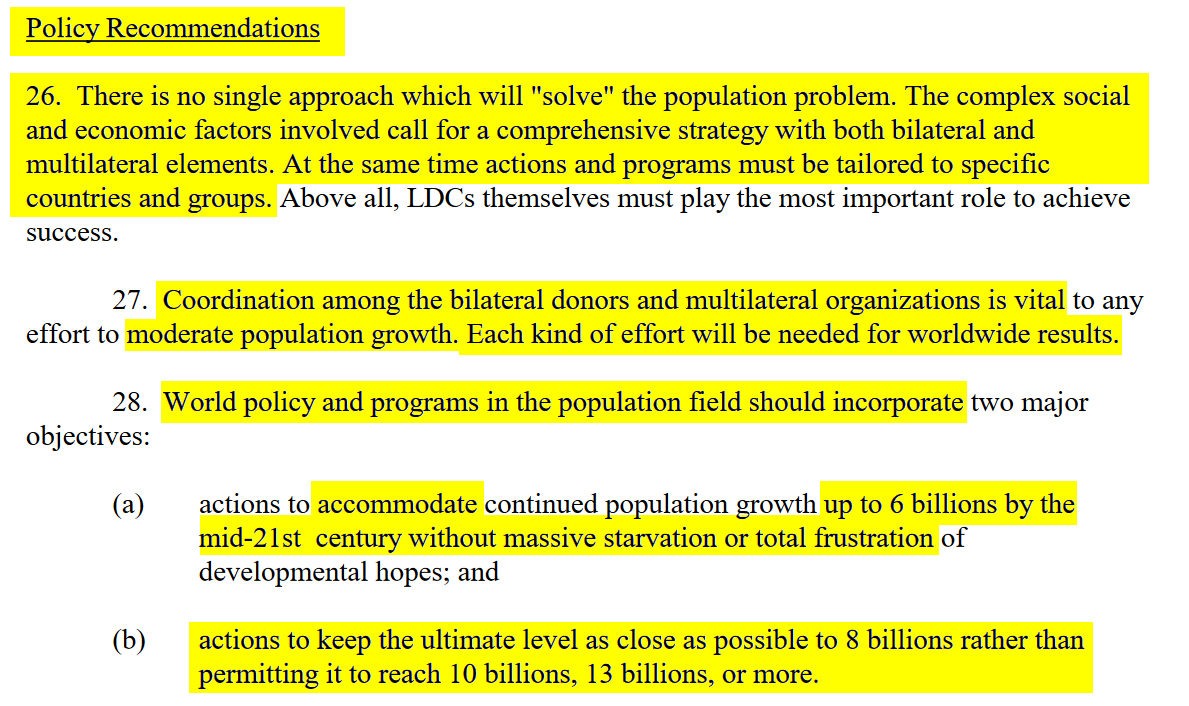 Policy Recommendations

26. There is no single approach which will "solve" the population problem. The complex social and economic factors involved call for a comprehensive strategy with both bilateral and multilateral elements. At the same time actions and programs must be tailored to specific countries and groups. Above all, LDCs themselves must play the most important role to achieve success.

27. Coordination among the bilateral donors and multilateral organizations is vital to any effort to moderate population growth. Each kind of effort will be needed for worldwide results.

28. World policy and programs in the population field should incorporate two major objectives:

(a) actions to accommodate continued population growth up to 6 billions by the mid-21st century without massive starvation or total frustration of developmental hopes; and

(b) actions to keep the ultimate level as close as possible to 8 billions rather than permitting it to reach 10 billions, 13 billions, or more.